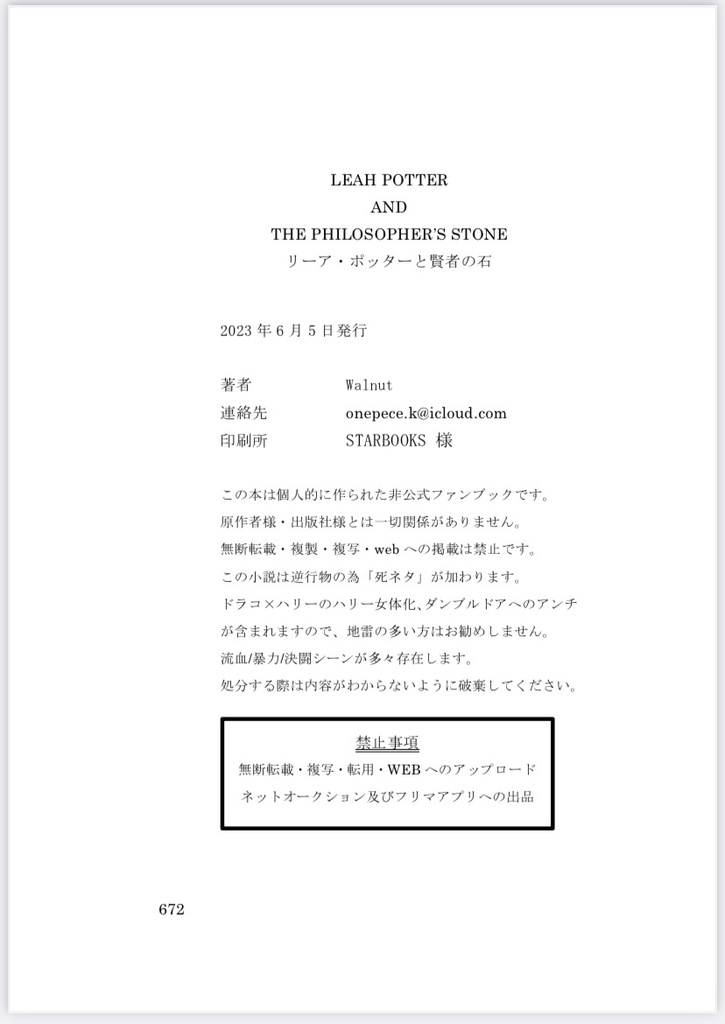 LEAH POTTER
AND
THE PHILOSOPHER'S STONE
リーア・ポッターと賢者の石

2023 年 6 月 5 日発行

著者　　　　　Walnut
連絡先　　　　onepece.k@icloud.com
印刷所　　　　STARBOOKS 様

この本は個人的に作られた非公式ファンブックです。
原作者様・出版社様とは一切関係がありません。
無断転載・複製・複写・web への掲載は禁止です。
この小説は逆行物の為「死ネタ」が加わります。
ドラコ×ハリーのハリー女体化、ダンブルドアへのアンチが含まれますので、地雷の多い方はお勧めしません。
流血/暴力/決闘シーンが多々存在します。
処分する際は内容がわからないように破棄してください。

禁止事項
無断転載・複写・転用・WEB へのアップロード
ネットオークション及びフリマアプリへの出品

672